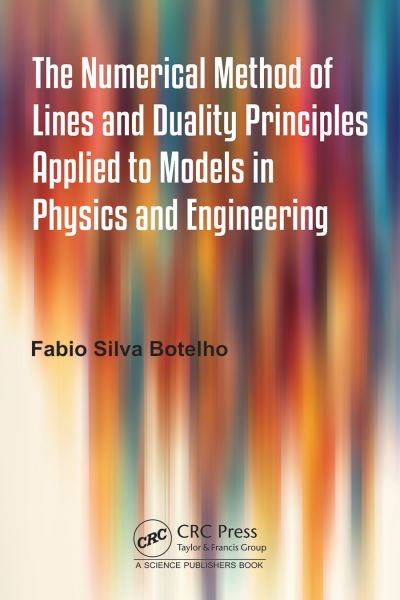 The Numerical Method of Lines and Duality Principles Applied to Models in Physics and Engineering

Fabio Silva Botelho

CRC

CRC Press
Taylor & Francis Group

A SCIENCE PUBLISHERS BOOK